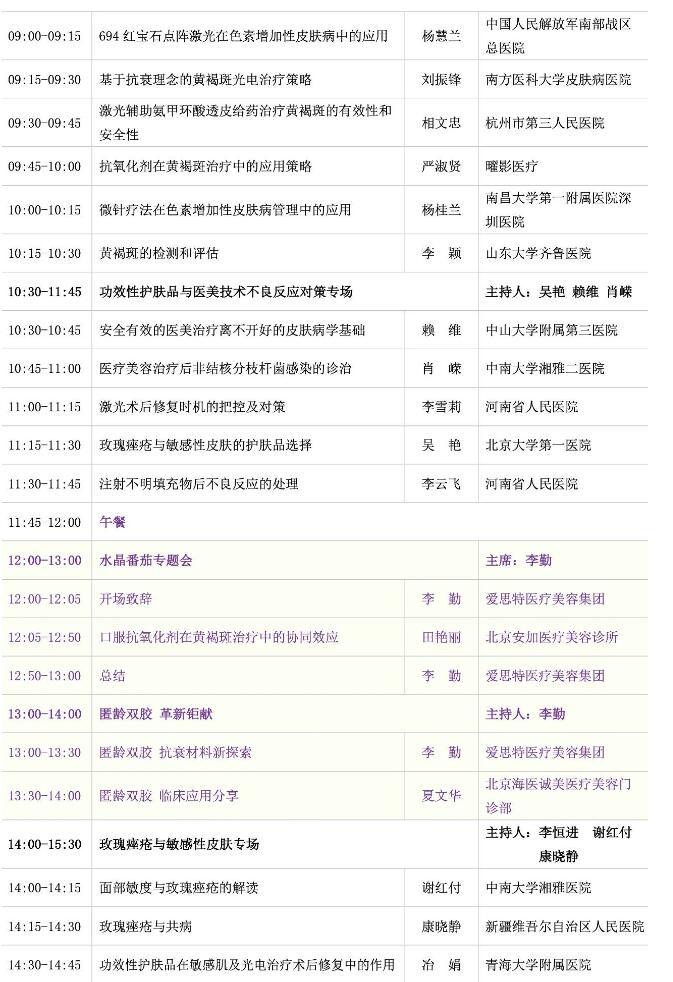 | 09:00-09:15 | 694红宝石点阵激光在色素增加性皮肤病中的应用 | 杨慧兰 | 中国人民解放军南部战区总医院 |
|---|---|---|---|
| 09:15-09:30 | 基于抗衰理念的黄褐斑光电治疗策略 | 刘振锋 | 南方医科大学皮肤病医院 |
| 09:30-09:45 | 激光辅助氨甲环酸透皮给药治疗黄褐斑的有效性和安全性 | 相文忠 | 杭州市第三人民医院 |
| 09:45-10:00 | 抗氧化剂在黄褐斑治疗中的应用策略 | 严淑贤 | 曜影医疗 |
| 10:00-10:15 | 微针疗法在色素增加性皮肤病管理中的应用 | 杨桂兰 | 南昌大学第一附属医院深圳医院 |
| 10:15 10:30 | 黄褐斑的检测和评估 | 李 颖 | 山东大学齐鲁医院 |
| 10:30-11:45 | 功效性护肤品与医美技术不良反应对策专场 | | 主持人：吴艳 赖维 肖嵘 |
| 10:30-10:45 | 安全有效的医美治疗离不开好的皮肤病学基础 | 赖 维 | 中山大学附属第三医院 |
| 10:45-11:00 | 医疗美容治疗后非结核分枝杆菌感染的诊治 | 肖 嵘 | 中南大学湘雅二医院 |
| 11:00-11:15 | 激光术后修复时机的把控及对策 | 李雪莉 | 河南省人民医院 |
| 11:15-11:30 | 玫瑰痤疮与敏感性皮肤的护肤品选择 | 吴 艳 | 北京大学第一医院 |
| 11:30-11:45 | 注射不明填充物后不良反应的处理 | 李云飞 | 河南省人民医院 |
| 11:45 12:00 | 午餐 | | |
| 12:00-13:00 | 水晶番茄专题会 | | 主席：李勤 |
| 12:00-12:05 | 开场致辞 | 李 勤 | 爱思特医疗美容集团 |
| 12:05-12:50 | 口服抗氧化剂在黄褐斑治疗中的协同效应 | 田艳丽 | 北京安加医疗美容诊所 |
| 12:50-13:00 | 总结 | 李 勤 | 爱思特医疗美容集团 |
| 13:00-14:00 | 匿龄双胶 革新钜献 | | 主持人：李勤 |
| 13:00-13:30 | 匿龄双胶 抗衰材料新探索 | 李 勤 | 爱思特医疗美容集团 |
| 13:30-14:00 | 匿龄双胶 临床应用分享 | 夏文华 | 北京海医诚美医疗美容门诊部 |
| 14:00-15:30 | 玫瑰痤疮与敏感性皮肤专场 | | 主持人：李恒进 谢红付 康晓静 |
| 14:00-14:15 | 面部敏度与玫瑰痤疮的解读 | 谢红付 | 中南大学湘雅医院 |
| 14:15-14:30 | 玫瑰痤疮与共病 | 康晓静 | 新疆维吾尔自治区人民医院 |
| 14:30-14:45 | 功效性护肤品在敏感肌及光电治疗术后修复中的作用 | 冶 娟 | 青海大学附属医院 |